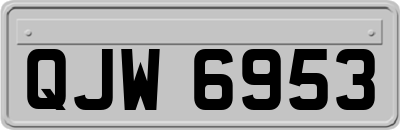 QJW 6953